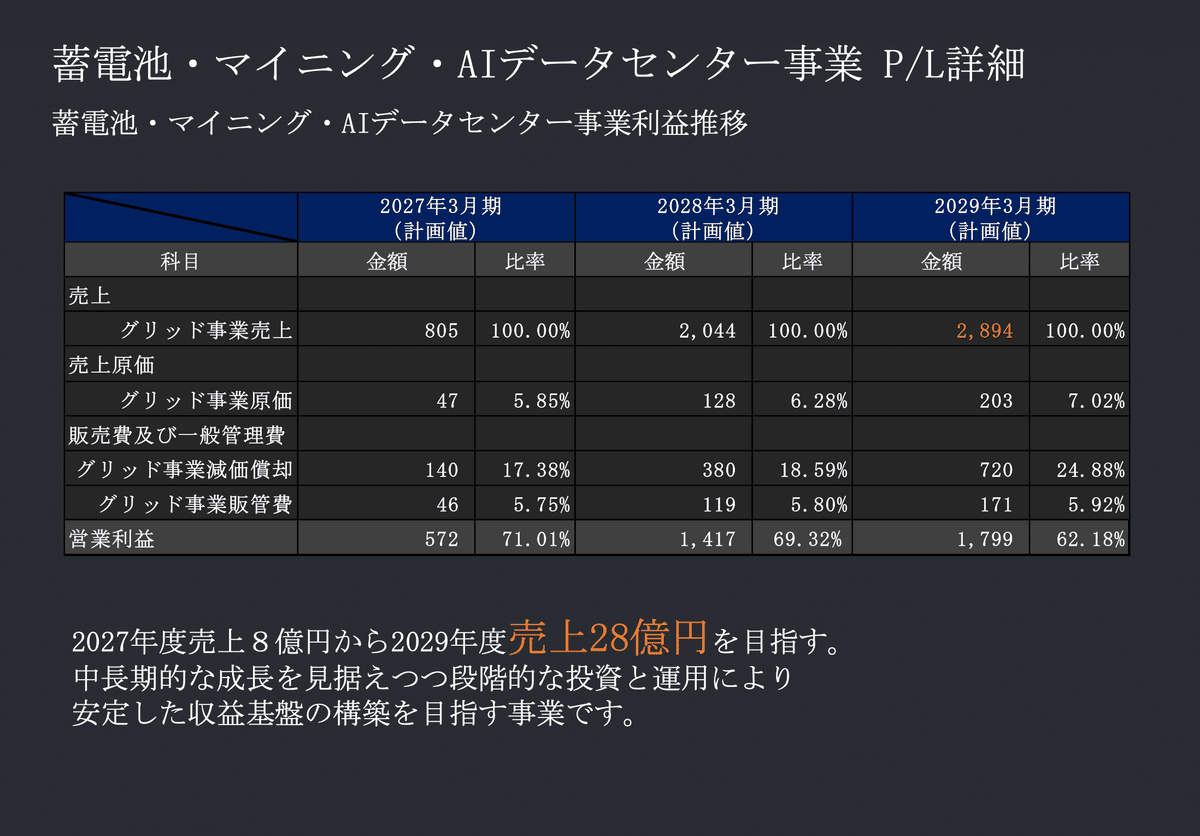 蓄電池・マイニング・AIデータセンター事業 P/L詳細

蓄電池・マイニング・AIデータセンター事業利益推移

| | 2027年3月期（計画値） | | 2028年3月期（計画値） | | 2029年3月期（計画値） | |
|---|---|---|---|---|---|---|
| 科目 | 金額 | 比率 | 金額 | 比率 | 金額 | 比率 |
| 売上 | | | | | | |
| グリッド事業売上 | 805 | 100.00% | 2,044 | 100.00% | 2,894 | 100.00% |
| 売上原価 | | | | | | |
| グリッド事業原価 | 47 | 5.85% | 128 | 6.28% | 203 | 7.02% |
| 販売費及び一般管理費 | | | | | | |
| グリッド事業減価償却 | 140 | 17.38% | 380 | 18.59% | 720 | 24.88% |
| グリッド事業販管費 | 46 | 5.75% | 119 | 5.80% | 171 | 5.92% |
| 営業利益 | 572 | 71.01% | 1,417 | 69.32% | 1,799 | 62.18% |

2027年度売上８億円から2029年度売上28億円を目指す。
中長期的な成長を見据えつつ段階的な投資と運用により
安定した収益基盤の構築を目指す事業です。